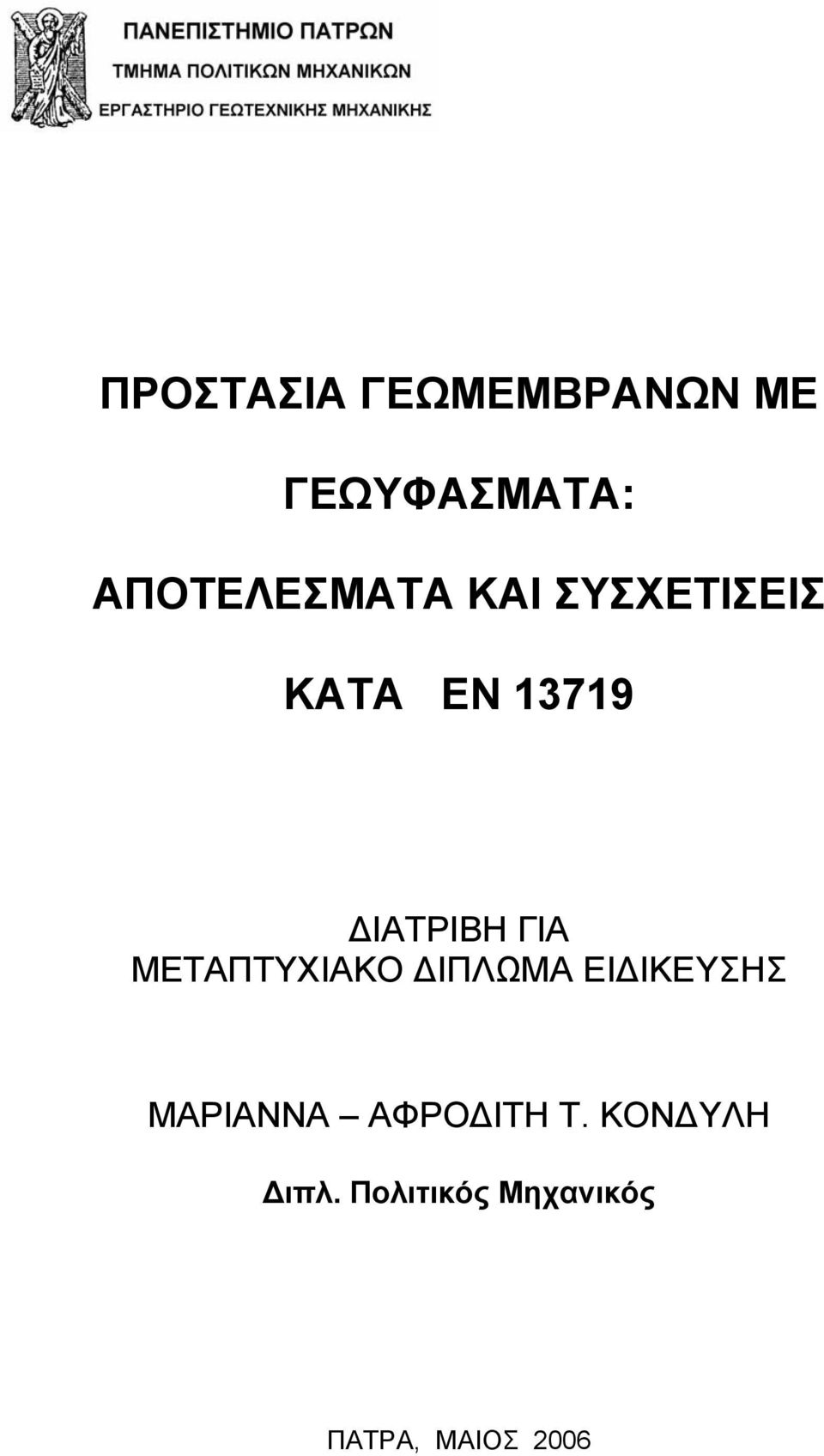 ΠΑΝΕΠΙΣΤΗΜΙΟ ΠΑΤΡΩΝ
ΤΜΗΜΑ ΠΟΛΙΤΙΚΩΝ ΜΗΧΑΝΙΚΩΝ
ΕΡΓΑΣΤΗΡΙΟ ΓΕΩΤΕΧΝΙΚΗΣ ΜΗΧΑΝΙΚΗΣ

ΠΡΟΣΤΑΣΙΑ ΓΕΩΜΕΜΒΡΑΝΩΝ ΜΕ

ΓΕΩΥΦΑΣΜΑΤΑ:

ΑΠΟΤΕΛΕΣΜΑΤΑ ΚΑΙ ΣΥΣΧΕΤΙΣΕΙΣ

ΚΑΤΑ ΕΝ 13719

ΔΙΑΤΡΙΒΗ ΓΙΑ
ΜΕΤΑΠΤΥΧΙΑΚΟ ΔΙΠΛΩΜΑ ΕΙΔΙΚΕΥΣΗΣ

ΜΑΡΙΑΝΝΑ – ΑΦΡΟΔΙΤΗ Τ. ΚΟΝΔΥΛΗ

Διπλ. Πολιτικός Μηχανικός

ΠΑΤΡΑ, ΜΑΙΟΣ 2006